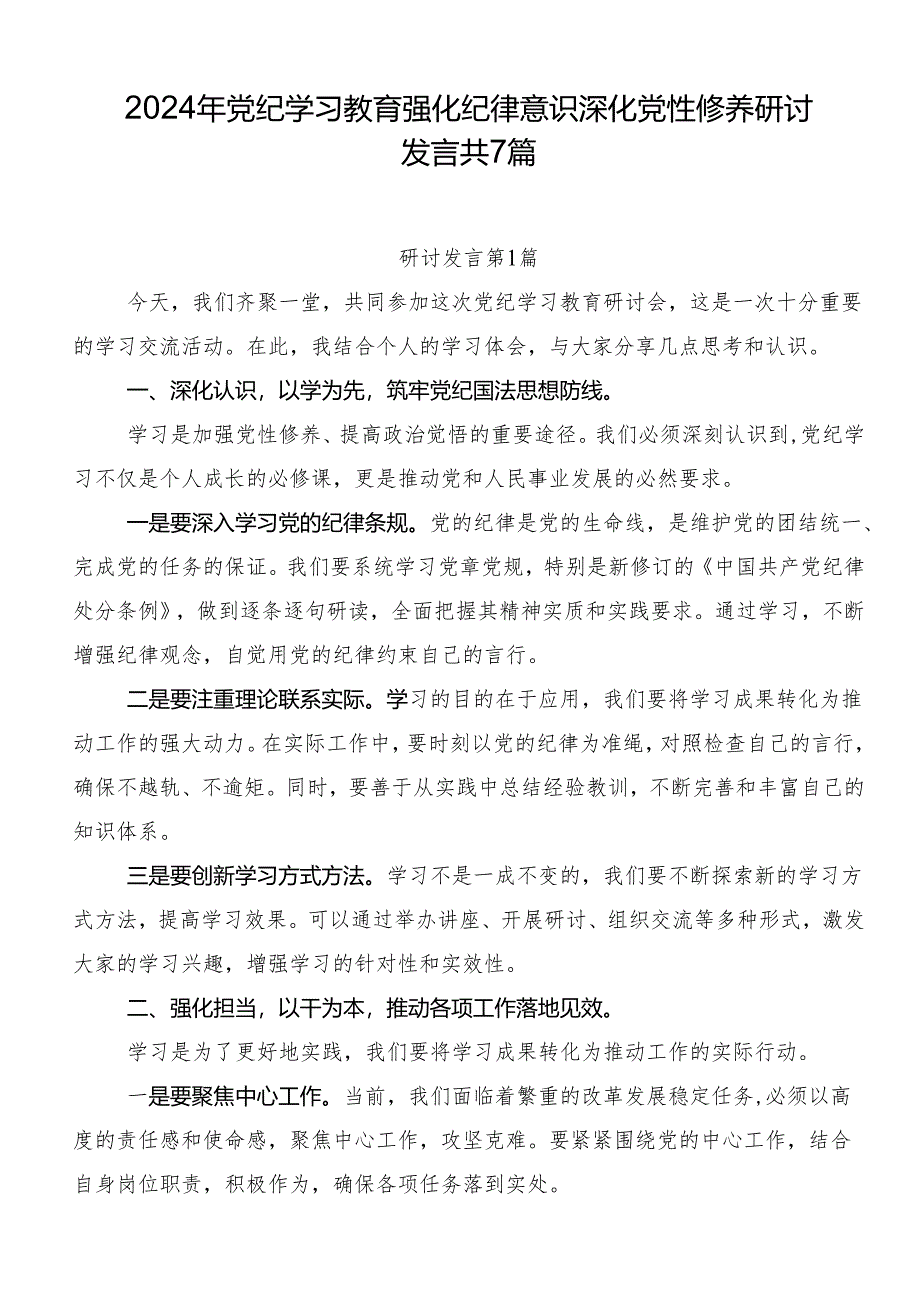 2024年党纪学习教育强化纪律意识深化党性修养研讨发言共7篇

研讨发言第1篇

今天，我们齐聚一堂，共同参加这次党纪学习教育研讨会，这是一次十分重要的学习交流活动。在此，我结合个人的学习体会，与大家分享几点思考和认识。

一、深化认识，以学为先，筑牢党纪国法思想防线。

学习是加强党性修养、提高政治觉悟的重要途径。我们必须深刻认识到，党纪学习不仅是个人成长的必修课，更是推动党和人民事业发展的必然要求。

一是要深入学习党的纪律条规。党的纪律是党的生命线，是维护党的团结统一、完成党的任务的保证。我们要系统学习党章党规，特别是新修订的《中国共产党纪律处分条例》，做到逐条逐句研读，全面把握其精神实质和实践要求。通过学习，不断增强纪律观念，自觉用党的纪律约束自己的言行。

二是要注重理论联系实际。学习的目的在于应用，我们要将学习成果转化为推动工作的强大动力。在实际工作中，要时刻以党的纪律为准绳，对照检查自己的言行，确保不越轨、不逾矩。同时，要善于从实践中总结经验教训，不断完善和丰富自己的知识体系。

三是要创新学习方式方法。学习不是一成不变的，我们要不断探索新的学习方式方法，提高学习效果。可以通过举办讲座、开展研讨、组织交流等多种形式，激发大家的学习兴趣，增强学习的针对性和实效性。

二、强化担当，以干为本，推动各项工作落地见效。

学习是为了更好地实践，我们要将学习成果转化为推动工作的实际行动。

一是要聚焦中心工作。当前，我们面临着繁重的改革发展稳定任务，必须以高度的责任感和使命感，聚焦中心工作，攻坚克难。要紧紧围绕党的中心工作，结合自身岗位职责，积极作为，确保各项任务落到实处。